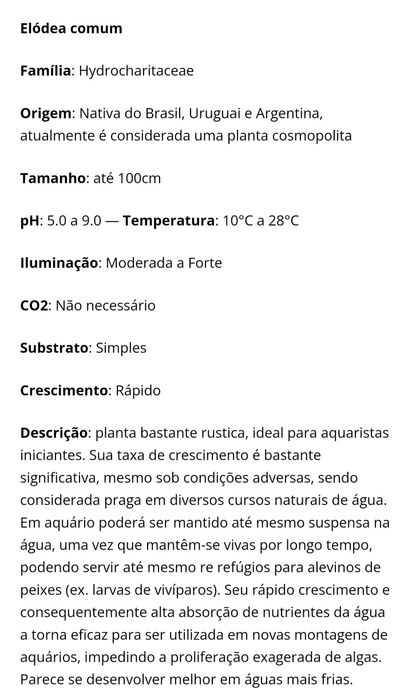 Elódea comum

Família: Hydrocharitaceae

Origem: Nativa do Brasil, Uruguai e Argentina, atualmente é considerada uma planta cosmopolita

Tamanho: até 100cm

pH: 5.0 a 9.0 — Temperatura: 10°C a 28°C

Iluminação: Moderada a Forte

CO2: Não necessário

Substrato: Simples

Crescimento: Rápido

Descrição: planta bastante rustica, ideal para aquaristas iniciantes. Sua taxa de crescimento é bastante significativa, mesmo sob condições adversas, sendo considerada praga em diversos cursos naturais de água. Em aquário poderá ser mantido até mesmo suspensa na água, uma vez que mantêm-se vivas por longo tempo, podendo servir até mesmo re refúgios para alevinos de peixes (ex. larvas de vivíparos). Seu rápido crescimento e consequentemente alta absorção de nutrientes da água a torna eficaz para ser utilizada em novas montagens de aquários, impedindo a proliferação exagerada de algas. Parece se desenvolver melhor em águas mais frias.